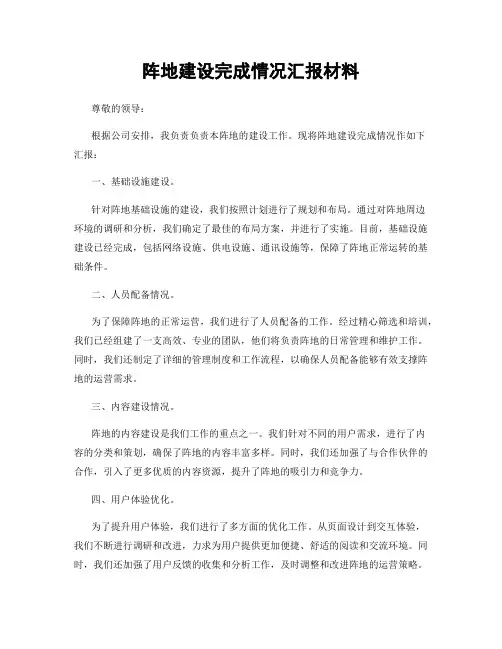 阵地建设完成情况汇报材料

尊敬的领导：

根据公司安排，我负责负责本阵地的建设工作。现将阵地建设完成情况作如下汇报：

一、基础设施建设。

针对阵地基础设施的建设，我们按照计划进行了规划和布局。通过对阵地周边环境的调研和分析，我们确定了最佳的布局方案，并进行了实施。目前，基础设施建设已经完成，包括网络设施、供电设施、通讯设施等，保障了阵地正常运转的基础条件。

二、人员配备情况。

为了保障阵地的正常运营，我们进行了人员配备的工作。经过精心筛选和培训，我们已经组建了一支高效、专业的团队，他们将负责阵地的日常管理和维护工作。同时，我们还制定了详细的管理制度和工作流程，以确保人员配备能够有效支撑阵地的运营需求。

三、内容建设情况。

阵地的内容建设是我们工作的重点之一。我们针对不同的用户需求，进行了内容的分类和策划，确保了阵地的内容丰富多样。同时，我们还加强了与合作伙伴的合作，引入了更多优质的内容资源，提升了阵地的吸引力和竞争力。

四、用户体验优化。

为了提升用户体验，我们进行了多方面的优化工作。从页面设计到交互体验，我们不断进行调研和改进，力求为用户提供更加便捷、舒适的阅读和交流环境。同时，我们还加强了用户反馈的收集和分析工作，及时调整和改进阵地的运营策略。